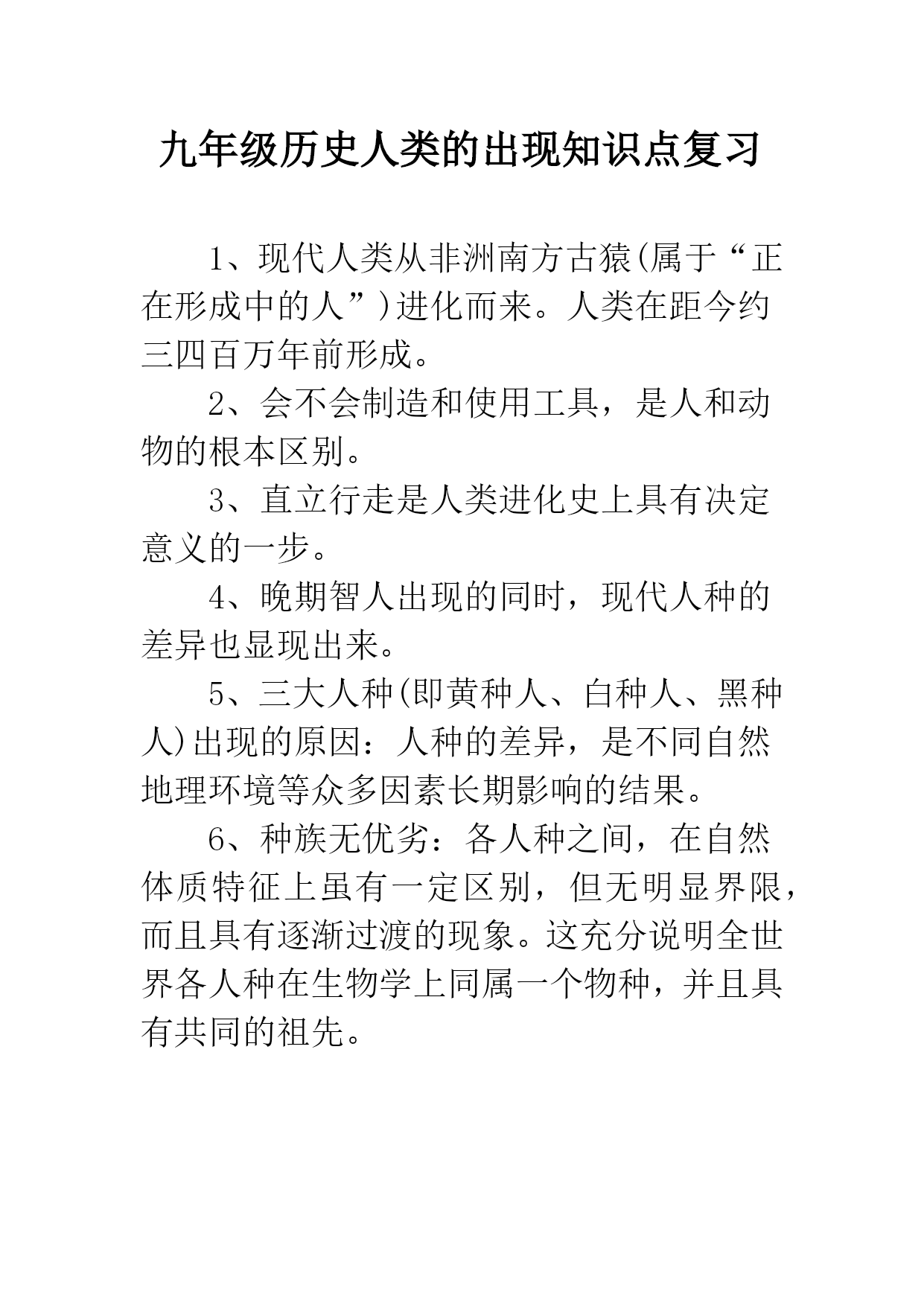 九年级历史人类的出现知识点复习

1、现代人类从非洲南方古猿(属于“正在形成中的人”)进化而来。人类在距今约三四百万年前形成。

2、会不会制造和使用工具，是人和动物的根本区别。

3、直立行走是人类进化史上具有决定意义的一步。

4、晚期智人出现的同时，现代人种的差异也显现出来。

5、三大人种(即黄种人、白种人、黑种人)出现的原因：人种的差异，是不同自然地理环境等众多因素长期影响的结果。

6、种族无优劣：各人种之间，在自然体质特征上虽有一定区别，但无明显界限，而且具有逐渐过渡的现象。这充分说明全世界各人种在生物学上同属一个物种，并且具有共同的祖先。